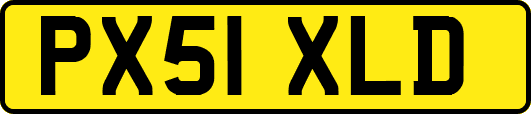 PX51 XLD